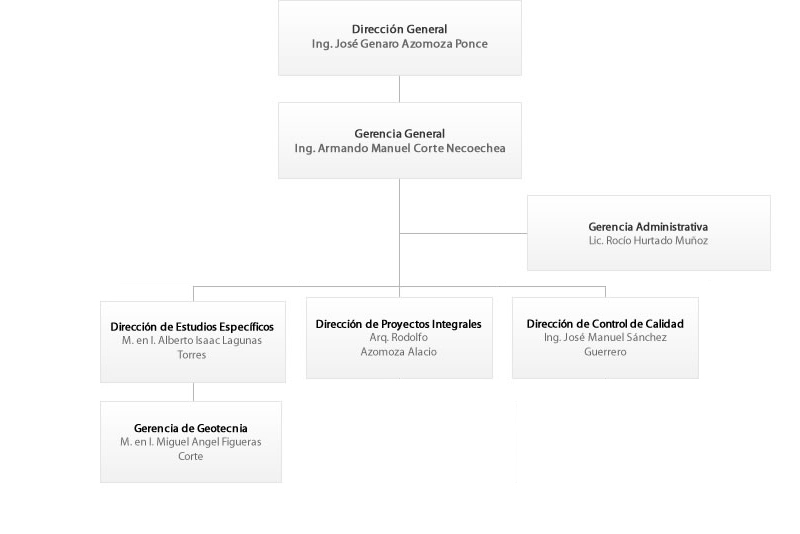 Dirección General
Ing. José Genaro Azomoza Ponce

Gerencia General
Ing. Armando Manuel Corte Necoechea

Gerencia Administrativa
Lic. Rocío Hurtado Muñoz

Dirección de Estudios Específicos
M. en I. Alberto Isaac Lagunas Torres

Dirección de Proyectos Integrales
Arq. Rodolfo Azomoza Alacio

Dirección de Control de Calidad
Ing. José Manuel Sánchez Guerrero

Gerencia de Geotecnia
M. en I. Miguel Angel Figueras Corte